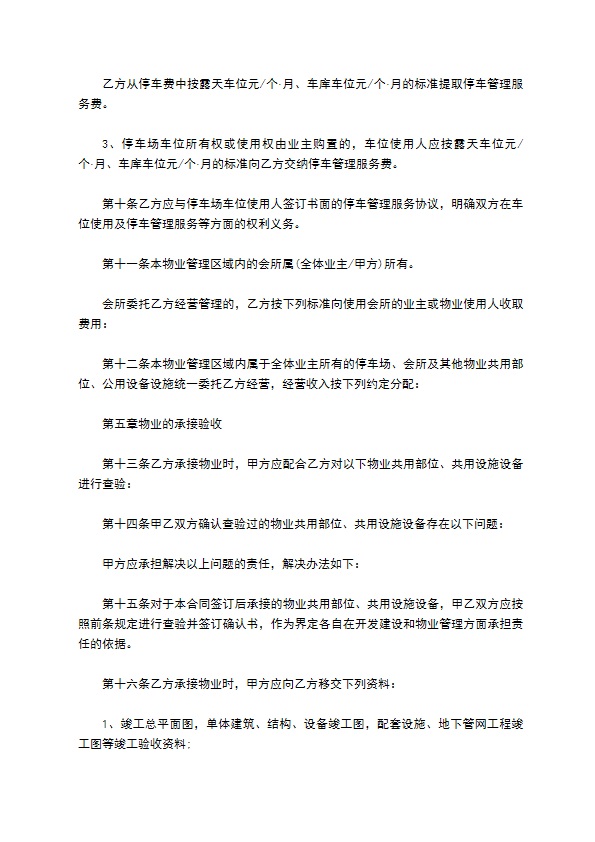 乙方从停车费中按露天车位元/个·月、车库车位元/个·月的标准提取停车管理服务费。

3、停车场车位所有权或使用权由业主购置的，车位使用人应按露天车位元/个·月、车库车位元/个·月的标准向乙方交纳停车管理服务费。

第十条乙方应与停车场车位使用人签订书面的停车管理服务协议，明确双方在车位使用及停车管理服务等方面的权利义务。

第十一条本物业管理区域内的会所属(全体业主/甲方)所有。

会所委托乙方经营管理的，乙方按下列标准向使用会所的业主或物业使用人收取费用：

第十二条本物业管理区域内属于全体业主所有的停车场、会所及其他物业共用部位、公用设备设施统一委托乙方经营，经营收入按下列约定分配：

第五章物业的承接验收

第十三条乙方承接物业时，甲方应配合乙方对以下物业共用部位、共用设施设备进行查验：

第十四条甲乙双方确认查验过的物业共用部位、共用设施设备存在以下问题：

甲方应承担解决以上问题的责任，解决办法如下：

第十五条对于本合同签订后承接的物业共用部位、共用设施设备，甲乙双方应按照前条规定进行查验并签订确认书，作为界定各自在开发建设和物业管理方面承担责任的依据。

第十六条乙方承接物业时，甲方应向乙方移交下列资料：

1、竣工总平面图，单体建筑、结构、设备竣工图，配套设施、地下管网工程竣工图等竣工验收资料;